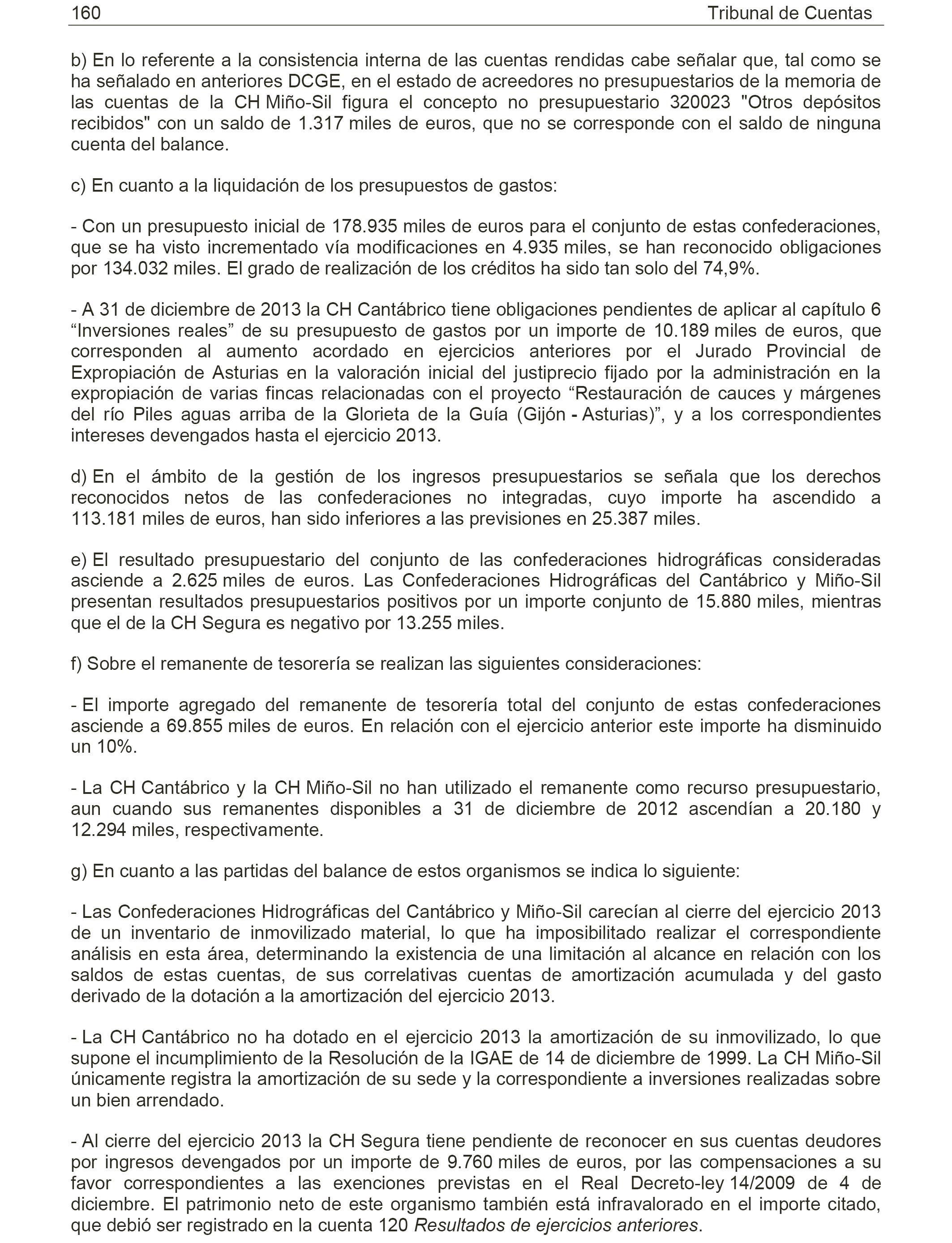 160 Tribunal de Cuentas

b) En lo referente a la consistencia interna de las cuentas rendidas cabe señalar que, tal como se ha señalado en anteriores DCGE, en el estado de acreedores no presupuestarios de la memoria de las cuentas de la CH Miño-Sil figura el concepto no presupuestario 320023 "Otros depósitos recibidos" con un saldo de 1.317 miles de euros, que no se corresponde con el saldo de ninguna cuenta del balance.

c) En cuanto a la liquidación de los presupuestos de gastos:

- Con un presupuesto inicial de 178.935 miles de euros para el conjunto de estas confederaciones, que se ha visto incrementado vía modificaciones en 4.935 miles, se han reconocido obligaciones por 134.032 miles. El grado de realización de los créditos ha sido tan solo del 74,9%.

- A 31 de diciembre de 2013 la CH Cantábrico tiene obligaciones pendientes de aplicar al capítulo 6 “Inversiones reales” de su presupuesto de gastos por un importe de 10.189 miles de euros, que corresponden al aumento acordado en ejercicios anteriores por el Jurado Provincial de Expropiación de Asturias en la valoración inicial del justiprecio fijado por la administración en la expropiación de varias fincas relacionadas con el proyecto “Restauración de cauces y márgenes del río Piles aguas arriba de la Glorieta de la Guía (Gijón - Asturias)”, y a los correspondientes intereses devengados hasta el ejercicio 2013.

d) En el ámbito de la gestión de los ingresos presupuestarios se señala que los derechos reconocidos netos de las confederaciones no integradas, cuyo importe ha ascendido a 113.181 miles de euros, han sido inferiores a las previsiones en 25.387 miles.

e) El resultado presupuestario del conjunto de las confederaciones hidrográficas consideradas asciende a 2.625 miles de euros. Las Confederaciones Hidrográficas del Cantábrico y Miño-Sil presentan resultados presupuestarios positivos por un importe conjunto de 15.880 miles, mientras que el de la CH Segura es negativo por 13.255 miles.

f) Sobre el remanente de tesorería se realizan las siguientes consideraciones:

- El importe agregado del remanente de tesorería total del conjunto de estas confederaciones asciende a 69.855 miles de euros. En relación con el ejercicio anterior este importe ha disminuido un 10%.

- La CH Cantábrico y la CH Miño-Sil no han utilizado el remanente como recurso presupuestario, aun cuando sus remanentes disponibles a 31 de diciembre de 2012 ascendían a 20.180 y 12.294 miles, respectivamente.

g) En cuanto a las partidas del balance de estos organismos se indica lo siguiente:

- Las Confederaciones Hidrográficas del Cantábrico y Miño-Sil carecían al cierre del ejercicio 2013 de un inventario de inmovilizado material, lo que ha imposibilitado realizar el correspondiente análisis en esta área, determinando la existencia de una limitación al alcance en relación con los saldos de estas cuentas, de sus correlativas cuentas de amortización acumulada y del gasto derivado de la dotación a la amortización del ejercicio 2013.

- La CH Cantábrico no ha dotado en el ejercicio 2013 la amortización de su inmovilizado, lo que supone el incumplimiento de la Resolución de la IGAE de 14 de diciembre de 1999. La CH Miño-Sil únicamente registra la amortización de su sede y la correspondiente a inversiones realizadas sobre un bien arrendado.

- Al cierre del ejercicio 2013 la CH Segura tiene pendiente de reconocer en sus cuentas deudores por ingresos devengados por un importe de 9.760 miles de euros, por las compensaciones a su favor correspondientes a las exenciones previstas en el Real Decreto-ley 14/2009 de 4 de diciembre. El patrimonio neto de este organismo también está infravalorado en el importe citado, que debió ser registrado en la cuenta 120 Resultados de ejercicios anteriores.